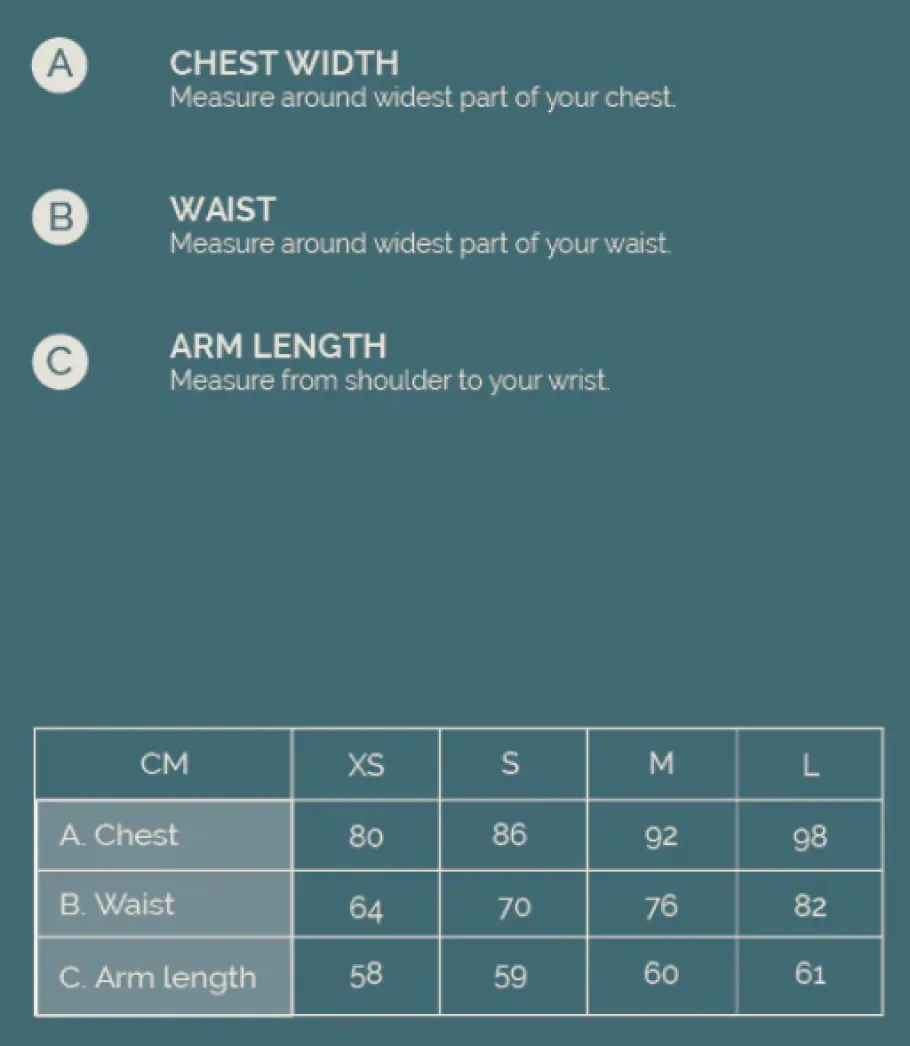 A

CHEST WIDTH
Measure around widest part of your chest.

B

WAIST
Measure around widest part of your waist.

C

ARM LENGTH
Measure from shoulder to your wrist.

| CM | XS | S | M | L |
|---|---|---|---|---|
| A. Chest | 80 | 86 | 92 | 98 |
| B. Waist | 64 | 70 | 76 | 82 |
| C. Arm length | 58 | 59 | 60 | 61 |